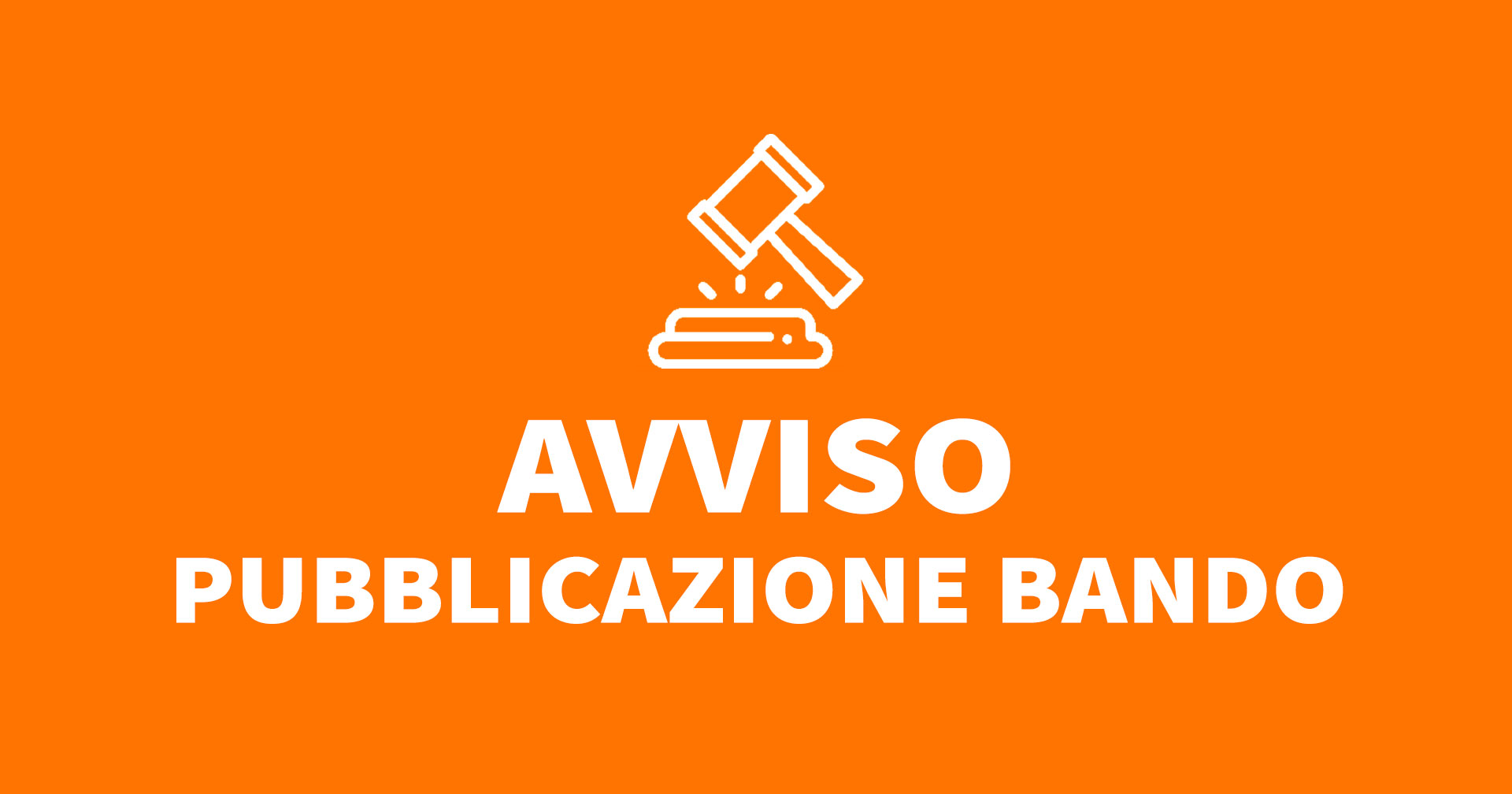 AVVISO
PUBBLICAZIONE BANDO